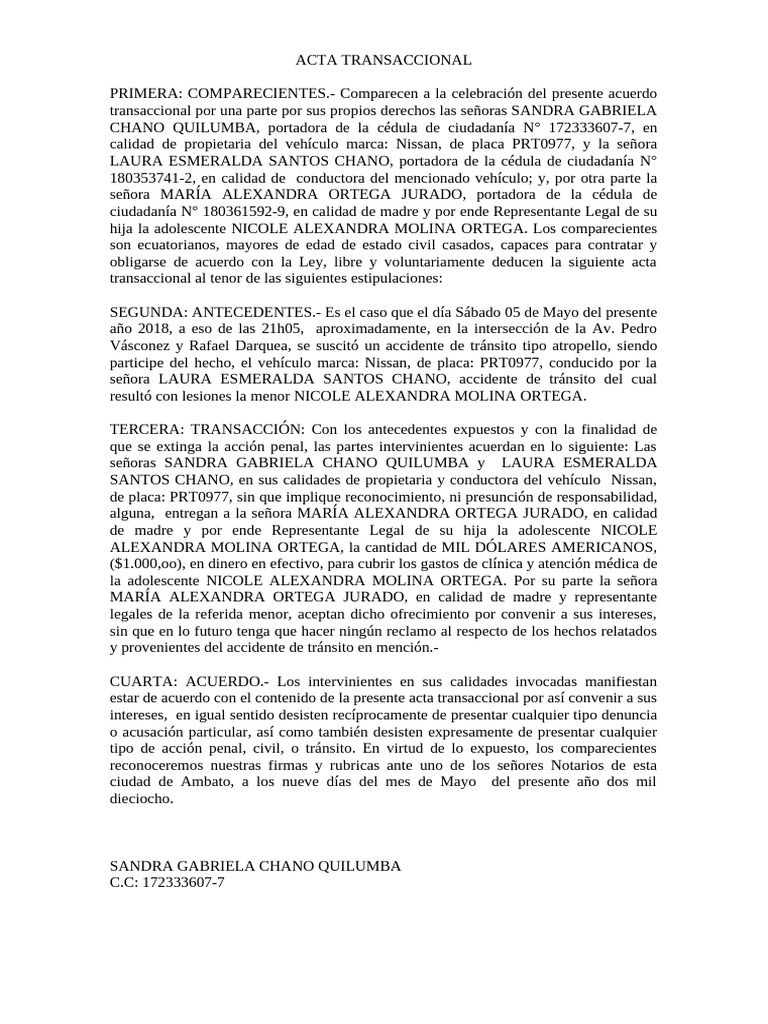 ACTA TRANSACCIONAL

PRIMERA: COMPARECIENTES.- Comparecen a la celebración del presente acuerdo transaccional por una parte por sus propios derechos las señoras SANDRA GABRIELA CHANO QUILUMBA, portadora de la cédula de ciudadanía N° 172333607-7, en calidad de propietaria del vehículo marca: Nissan, de placa PRT0977, y la señora LAURA ESMERALDA SANTOS CHANO, portadora de la cédula de ciudadanía N° 180353741-2, en calidad de conductora del mencionado vehículo; y, por otra parte la señora MARÍA ALEXANDRA ORTEGA JURADO, portadora de la cédula de ciudadanía N° 180361592-9, en calidad de madre y por ende Representante Legal de su hija la adolescente NICOLE ALEXANDRA MOLINA ORTEGA. Los comparecientes son ecuatorianos, mayores de edad de estado civil casados, capaces para contratar y obligarse de acuerdo con la Ley, libre y voluntariamente deducen la siguiente acta transaccional al tenor de las siguientes estipulaciones:

SEGUNDA: ANTECEDENTES.- Es el caso que el día Sábado 05 de Mayo del presente año 2018, a eso de las 21h05, aproximadamente, en la intersección de la Av. Pedro Vásconez y Rafael Darquea, se suscitó un accidente de tránsito tipo atropello, siendo participe del hecho, el vehículo marca: Nissan, de placa: PRT0977, conducido por la señora LAURA ESMERALDA SANTOS CHANO, accidente de tránsito del cual resultó con lesiones la menor NICOLE ALEXANDRA MOLINA ORTEGA.

TERCERA: TRANSACCIÓN: Con los antecedentes expuestos y con la finalidad de que se extinga la acción penal, las partes intervinientes acuerdan en lo siguiente: Las señoras SANDRA GABRIELA CHANO QUILUMBA y LAURA ESMERALDA SANTOS CHANO, en sus calidades de propietaria y conductora del vehículo Nissan, de placa: PRT0977, sin que implique reconocimiento, ni presunción de responsabilidad, alguna, entregan a la señora MARÍA ALEXANDRA ORTEGA JURADO, en calidad de madre y por ende Representante Legal de su hija la adolescente NICOLE ALEXANDRA MOLINA ORTEGA, la cantidad de MIL DÓLARES AMERICANOS, ($1.000,oo), en dinero en efectivo, para cubrir los gastos de clínica y atención médica de la adolescente NICOLE ALEXANDRA MOLINA ORTEGA. Por su parte la señora MARÍA ALEXANDRA ORTEGA JURADO, en calidad de madre y representante legales de la referida menor, aceptan dicho ofrecimiento por convenir a sus intereses, sin que en lo futuro tenga que hacer ningún reclamo al respecto de los hechos relatados y provenientes del accidente de tránsito en mención.-

CUARTA: ACUERDO.- Los intervinientes en sus calidades invocadas manifiestan estar de acuerdo con el contenido de la presente acta transaccional por así convenir a sus intereses, en igual sentido desisten recíprocamente de presentar cualquier tipo denuncia o acusación particular, así como también desisten expresamente de presentar cualquier tipo de acción penal, civil, o tránsito. En virtud de lo expuesto, los comparecientes reconoceremos nuestras firmas y rubricas ante uno de los señores Notarios de esta ciudad de Ambato, a los nueve días del mes de Mayo del presente año dos mil dieciocho.

SANDRA GABRIELA CHANO QUILUMBA
C.C: 172333607-7